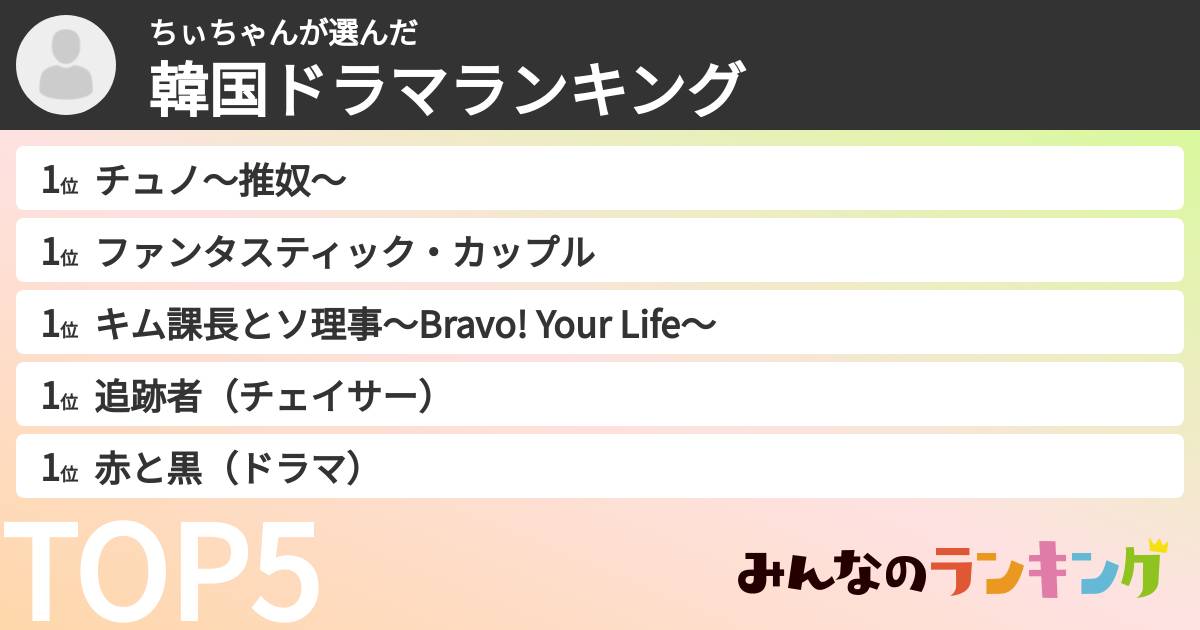 ちぃちゃんが選んだ
韓国ドラマランキング

1位 チュノ〜推奴〜

1位 ファンタスティック・カップル

1位 キム課長とソ理事〜Bravo! Your Life〜

1位 追跡者（チェイサー）

1位 赤と黒（ドラマ）

TOP5

みんなのランキング